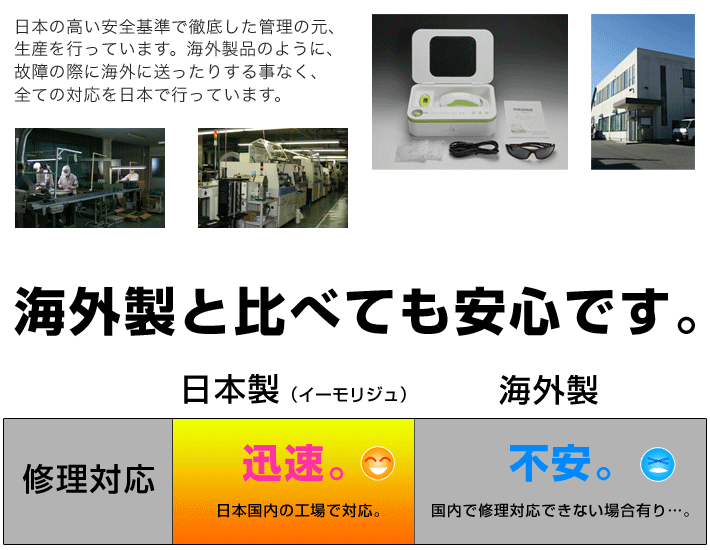 日本の高い安全基準で徹底した管理の元、生産を行っています。海外製品のように、故障の際に海外に送ったりする事なく、全ての対応を日本で行っています。

海外製と比べても安心です。

| | 日本製（イーモリジュ） | 海外製 |
|---|---|---|
| 修理対応 | 迅速。 日本国内の工場で対応。 | 不安。 国内で修理対応できない場合有り…。 |